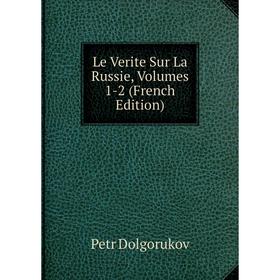 Le Verite Sur La Russie, Volumes 1-2 (French Edition)

Petr Dolgorukov